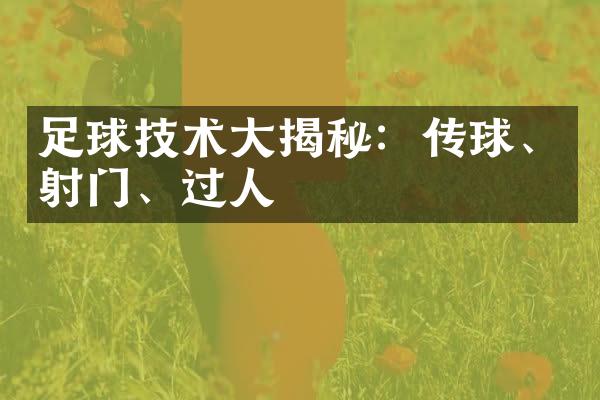 足球技术大揭秘：传球、射门、过人